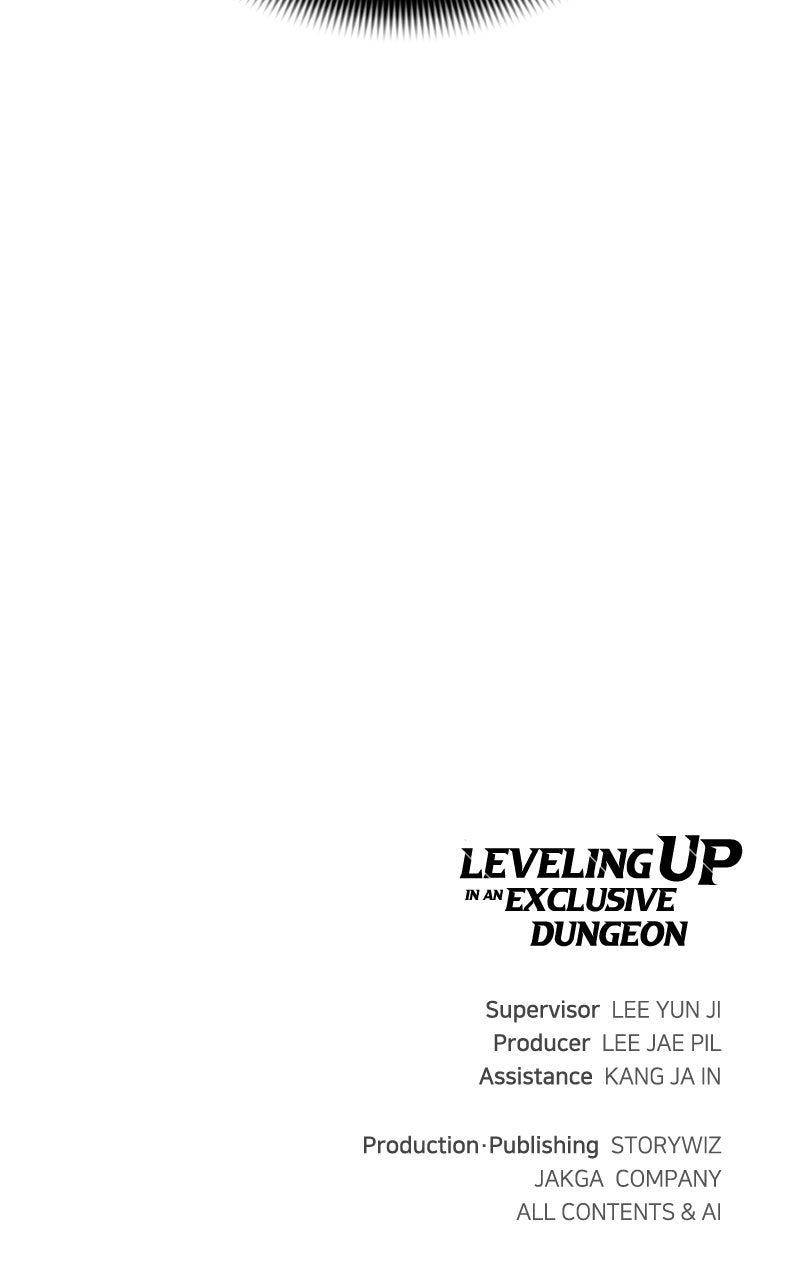 LEVELING UP
IN AN EXCLUSIVE
DUNGEON

Supervisor LEE YUN JI
Producer LEE JAE PIL
Assistance KANG JA IN

Production·Publishing STORYWIZ
JAKGA COMPANY
ALL CONTENTS & AI